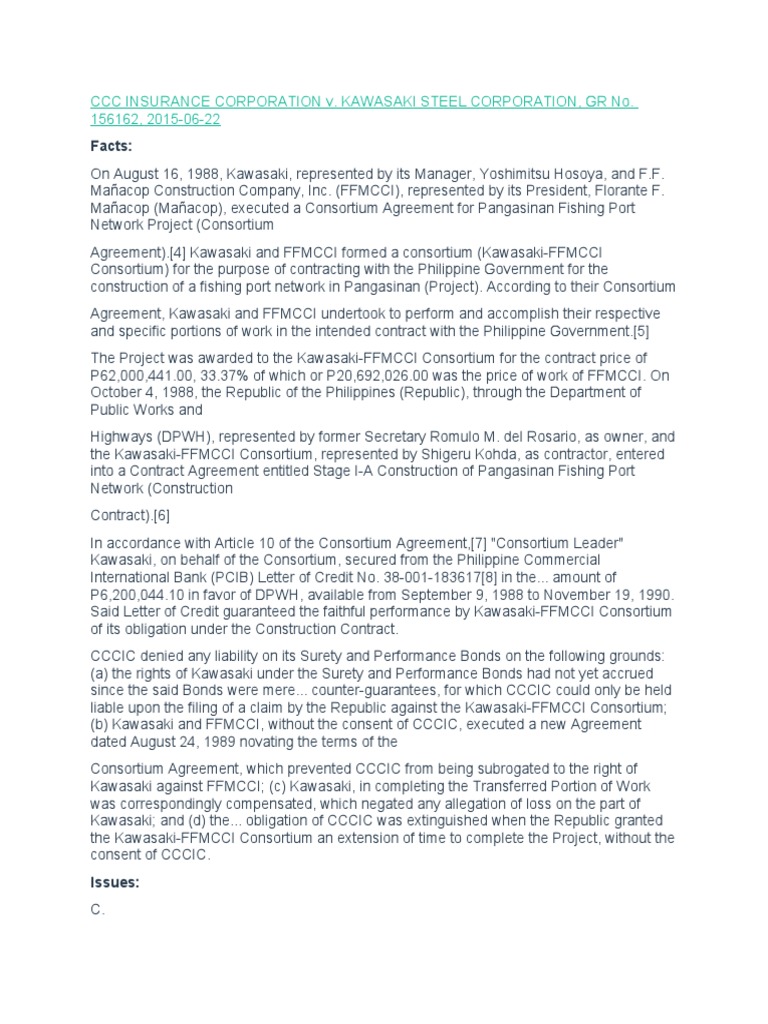 CCC INSURANCE CORPORATION v. KAWASAKI STEEL CORPORATION, GR No. 156162, 2015-06-22

Facts:

On August 16, 1988, Kawasaki, represented by its Manager, Yoshimitsu Hosoya, and F.F. Mañacop Construction Company, Inc. (FFMCCI), represented by its President, Florante F. Mañacop (Mañacop), executed a Consortium Agreement for Pangasinan Fishing Port Network Project (Consortium

Agreement).[4] Kawasaki and FFMCCI formed a consortium (Kawasaki-FFMCCI Consortium) for the purpose of contracting with the Philippine Government for the construction of a fishing port network in Pangasinan (Project). According to their Consortium

Agreement, Kawasaki and FFMCCI undertook to perform and accomplish their respective and specific portions of work in the intended contract with the Philippine Government.[5]

The Project was awarded to the Kawasaki-FFMCCI Consortium for the contract price of P62,000,441.00, 33.37% of which or P20,692,026.00 was the price of work of FFMCCI. On October 4, 1988, the Republic of the Philippines (Republic), through the Department of Public Works and

Highways (DPWH), represented by former Secretary Romulo M. del Rosario, as owner, and the Kawasaki-FFMCCI Consortium, represented by Shigeru Kohda, as contractor, entered into a Contract Agreement entitled Stage I-A Construction of Pangasinan Fishing Port Network (Construction

Contract).[6]

In accordance with Article 10 of the Consortium Agreement,[7] "Consortium Leader" Kawasaki, on behalf of the Consortium, secured from the Philippine Commercial International Bank (PCIB) Letter of Credit No. 38-001-183617[8] in the... amount of P6,200,044.10 in favor of DPWH, available from September 9, 1988 to November 19, 1990. Said Letter of Credit guaranteed the faithful performance by Kawasaki-FFMCCI Consortium of its obligation under the Construction Contract.

CCCIC denied any liability on its Surety and Performance Bonds on the following grounds: (a) the rights of Kawasaki under the Surety and Performance Bonds had not yet accrued since the said Bonds were mere... counter-guarantees, for which CCCIC could only be held liable upon the filing of a claim by the Republic against the Kawasaki-FFMCCI Consortium; (b) Kawasaki and FFMCCI, without the consent of CCCIC, executed a new Agreement dated August 24, 1989 novating the terms of the

Consortium Agreement, which prevented CCCIC from being subrogated to the right of Kawasaki against FFMCCI; (c) Kawasaki, in completing the Transferred Portion of Work was correspondingly compensated, which negated any allegation of loss on the part of Kawasaki; and (d) the... obligation of CCCIC was extinguished when the Republic granted the Kawasaki-FFMCCI Consortium an extension of time to complete the Project, without the consent of CCCIC.

Issues:

C.